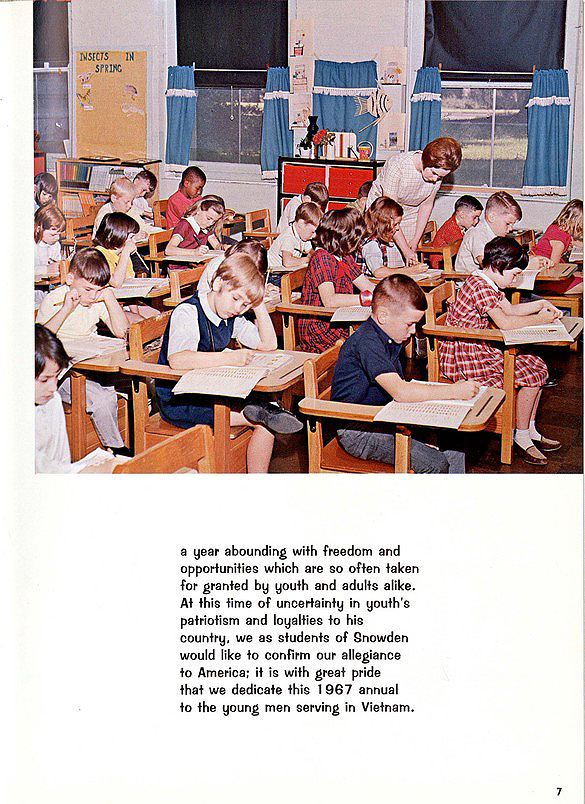 INSECTS IN SPRING

a year abounding with freedom and opportunities which are so often taken for granted by youth and adults alike. At this time of uncertainty in youth's patriotism and loyalties to his country, we as students of Snowden would like to confirm our allegiance to America; it is with great pride that we dedicate this 1967 annual to the young men serving in Vietnam.

7